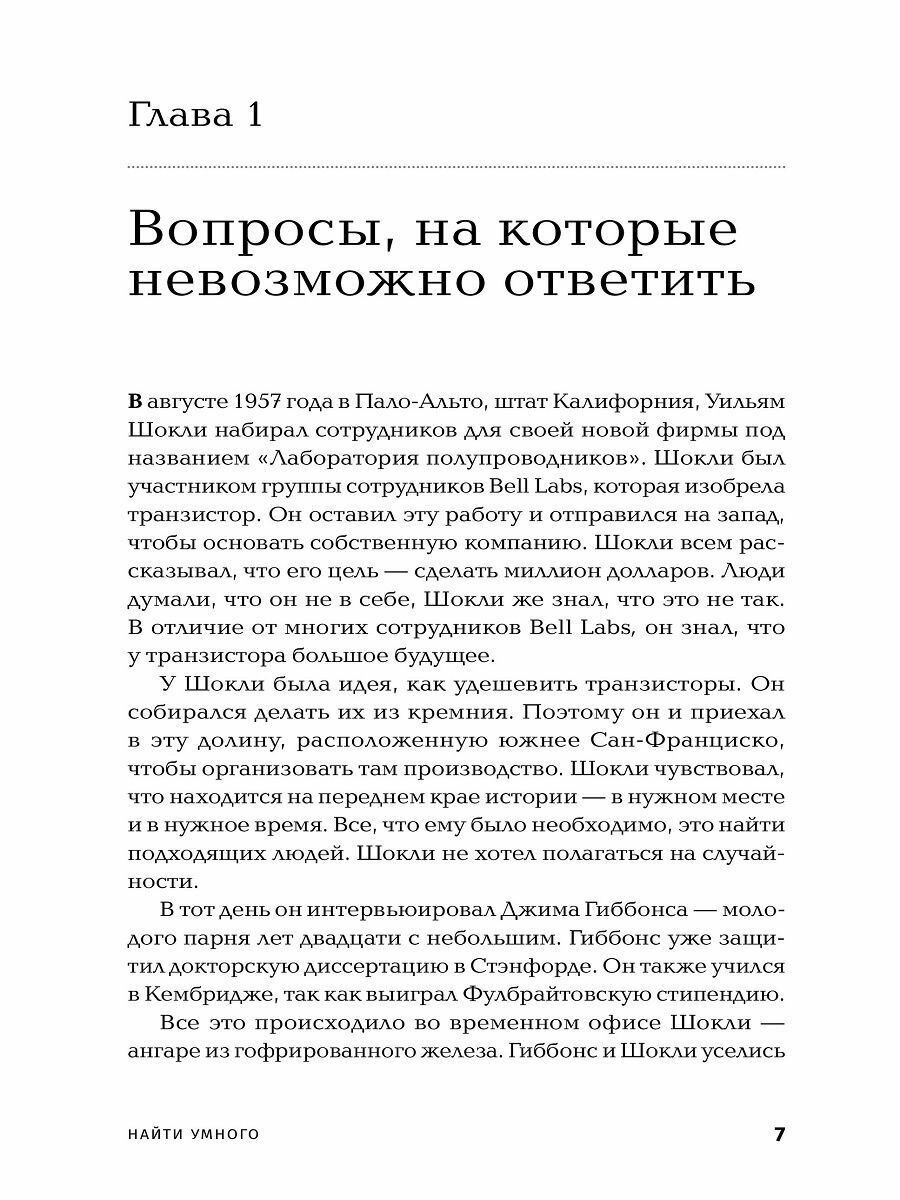 Глава 1

Вопросы, на которые невозможно ответить

В августе 1957 года в Пало-Альто, штат Калифорния, Уильям Шокли набирал сотрудников для своей новой фирмы под названием «Лаборатория полупроводников». Шокли был участником группы сотрудников Bell Labs, которая изобрела транзистор. Он оставил эту работу и отправился на запад, чтобы основать собственную компанию. Шокли всем рассказывал, что его цель — сделать миллион долларов. Люди думали, что он не в себе, Шокли же знал, что это не так. В отличие от многих сотрудников Bell Labs, он знал, что у транзистора большое будущее.

У Шокли была идея, как удешевить транзисторы. Он собирался делать их из кремния. Поэтому он и приехал в эту долину, расположенную южнее Сан-Франциско, чтобы организовать там производство. Шокли чувствовал, что находится на переднем крае истории — в нужном месте и в нужное время. Все, что ему было необходимо, это найти подходящих людей. Шокли не хотел полагаться на случайности.

В тот день он интервьюировал Джима Гиббонса — молодого парня лет двадцати с небольшим. Гиббонс уже защитил докторскую диссертацию в Стэнфорде. Он также учился в Кембридже, так как выиграл Фулбрайтовскую стипендию.

Все это происходило во временном офисе Шокли — ангаре из гофрированного железа. Гиббонс и Шокли уселись

НАЙТИ УМНОГО

7